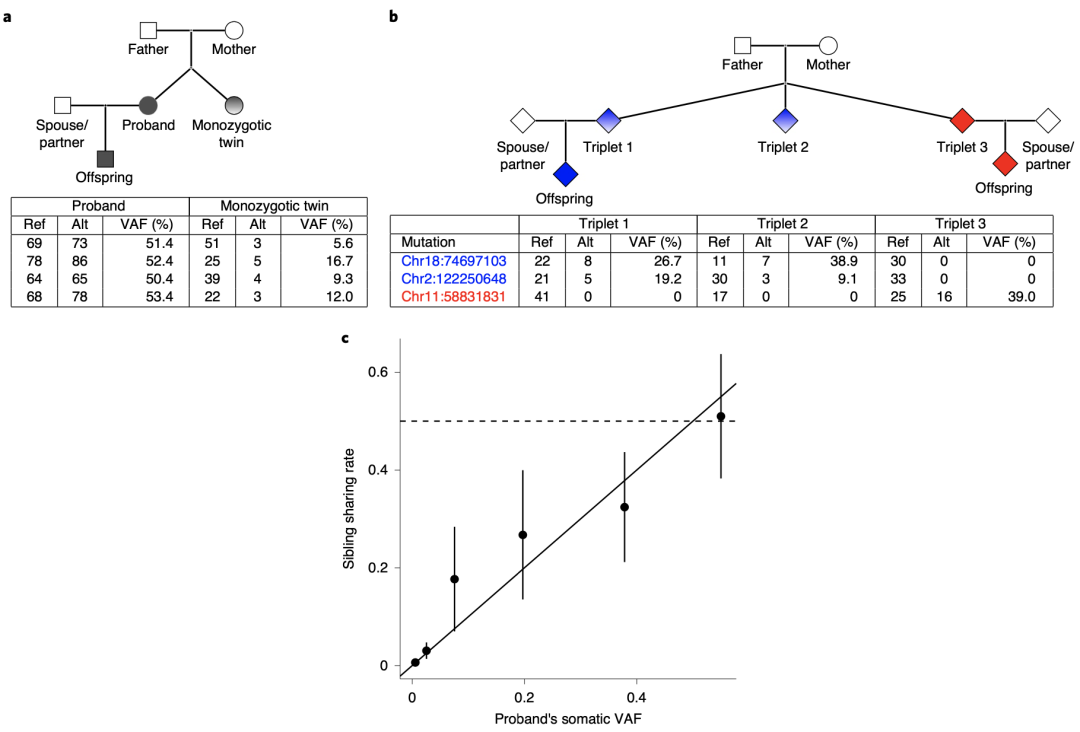 a

Father Mother

Spouse/ partner Proband Monozygotic twin

Offspring

| Proband | | | Monozygotic twin | | |
|---|---|---|---|---|---|
| Ref | Alt | VAF (%) | Ref | Alt | VAF (%) |
| 69 | 73 | 51.4 | 51 | 3 | 5.6 |
| 78 | 86 | 52.4 | 25 | 5 | 16.7 |
| 64 | 65 | 50.4 | 39 | 4 | 9.3 |
| 68 | 78 | 53.4 | 22 | 3 | 12.0 |

b

Father Mother

Spouse/ partner Triplet 1 Triplet 2 Triplet 3 Spouse/ partner

Offspring Offspring

| | Triplet 1 | | | Triplet 2 | | | Triplet 3 | | |
|---|---|---|---|---|---|---|---|---|---|
| Mutation | Ref | Alt | VAF (%) | Ref | Alt | VAF (%) | Ref | Alt | VAF (%) |
| Chr18:74697103 | 22 | 8 | 26.7 | 11 | 7 | 38.9 | 30 | 0 | 0 |
| Chr2:122250648 | 21 | 5 | 19.2 | 30 | 3 | 9.1 | 33 | 0 | 0 |
| Chr11:58831831 | 41 | 0 | 0 | 17 | 0 | 0 | 25 | 16 | 39.0 |

c

Sibling sharing rate

0.6
0.4
0.2
0

0 0.2 0.4

Proband's somatic VAF